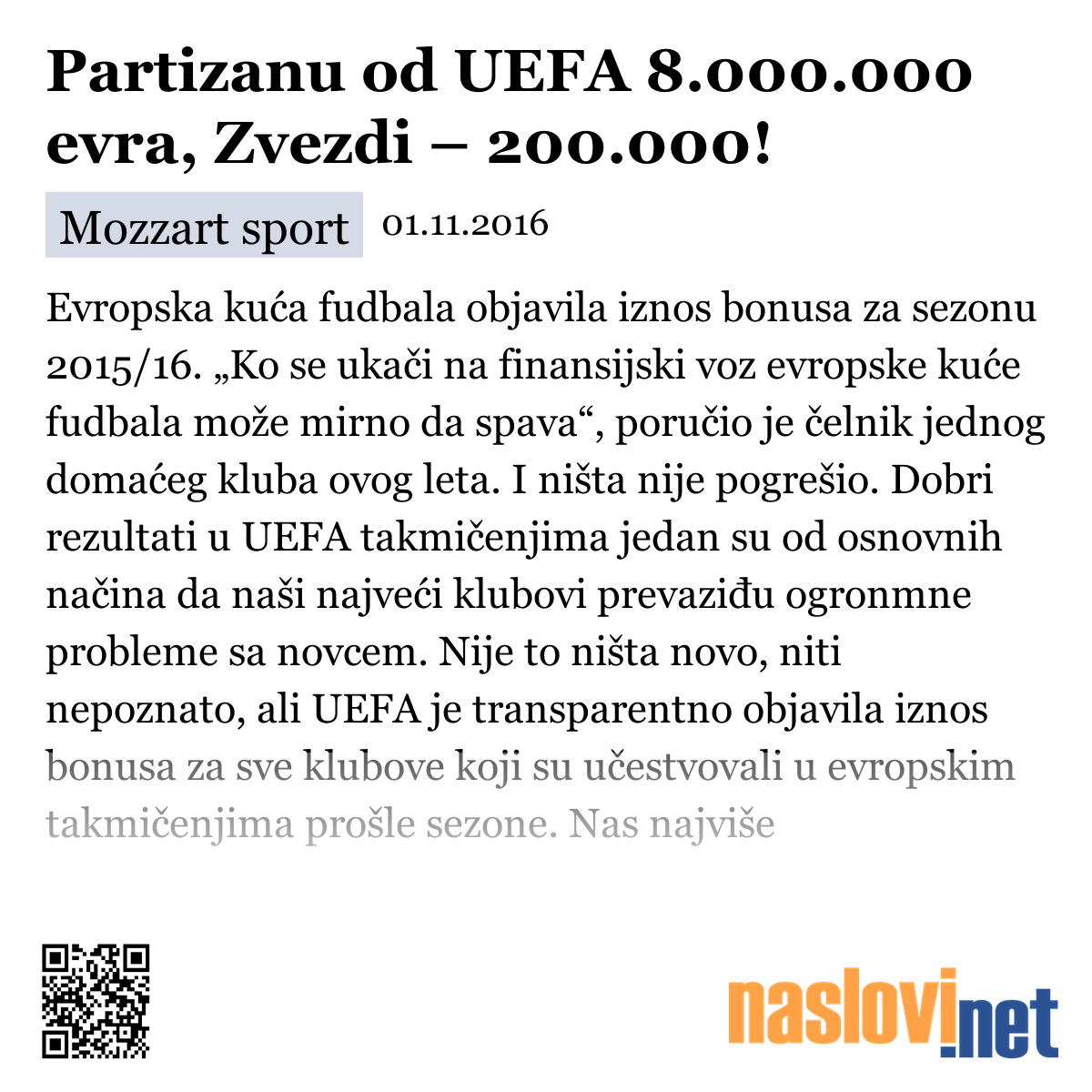 Partizanu od UEFA 8.000.000 evra, Zvezdi – 200.000!

Mozzart sport 01.11.2016

Evropska kuća fudbala objavila iznos bonusa za sezonu 2015/16. „Ko se ukači na finansijski voz evropske kuće fudbala može mirno da spava“, poručio je čelnik jednog domaćeg kluba ovog leta. I ništa nije pogrešio. Dobri rezultati u UEFA takmičenjima jedan su od osnovnih načina da naši najveći klubovi prevaziđu ogronmne probleme sa novcem. Nije to ništa novo, niti nepoznato, ali UEFA je transparentno objavila iznos bonusa za sve klubove koji su učestvovali u evropskim takmičenjima prošle sezone. Nas najviše

naslovi.net